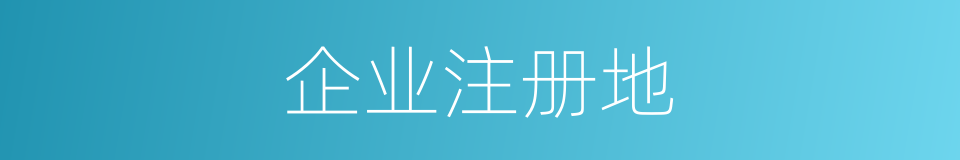 企业注册地